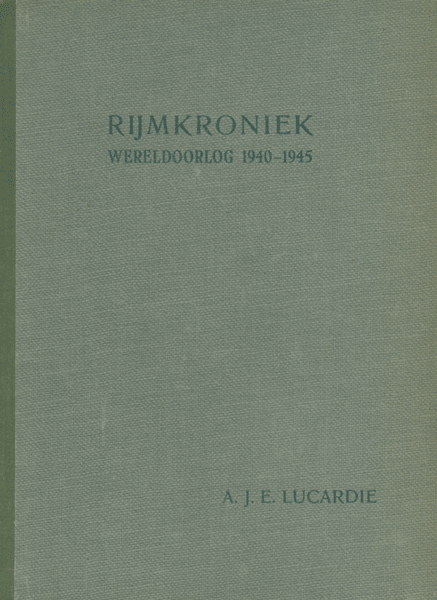 RIJMKRONIEK
WERELDOORLOG 1940-1945

A. J. E. LUCARDIE